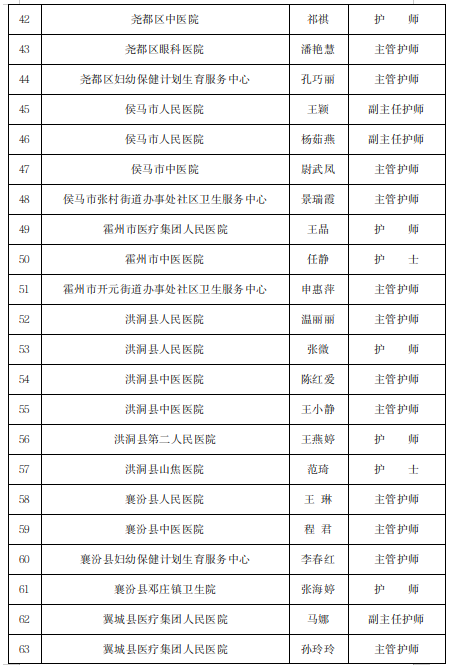 | 42 | 尧都区中医院 | 祁祺 | 护　师 |
|---|---|---|---|
| 43 | 尧都区眼科医院 | 潘艳慧 | 主管护师 |
| 44 | 尧都区妇幼保健计划生育服务中心 | 孔巧丽 | 主管护师 |
| 45 | 侯马市人民医院 | 王颖 | 副主任护师 |
| 46 | 侯马市人民医院 | 杨茹燕 | 副主任护师 |
| 47 | 侯马市中医院 | 尉武凤 | 主管护师 |
| 48 | 侯马市张村街道办事处社区卫生服务中心 | 景瑞霞 | 主管护师 |
| 49 | 霍州市医疗集团人民医院 | 王晶 | 护　师 |
| 50 | 霍州市中医医院 | 任静 | 护　士 |
| 51 | 霍州市开元街道办事处社区卫生服务中心 | 申惠萍 | 主管护师 |
| 52 | 洪洞县人民医院 | 温丽丽 | 主管护师 |
| 53 | 洪洞县人民医院 | 张微 | 护　师 |
| 54 | 洪洞县中医医院 | 陈红爱 | 主管护师 |
| 55 | 洪洞县中医医院 | 王小静 | 主管护师 |
| 56 | 洪洞县第二人民医院 | 王燕婷 | 护　师 |
| 57 | 洪洞县山焦医院 | 范琦 | 护　士 |
| 58 | 襄汾县人民医院 | 王 琳 | 主管护师 |
| 59 | 襄汾县中医医院 | 程 君 | 主管护师 |
| 60 | 襄汾县妇幼保健计划生育服务中心 | 李春红 | 主管护师 |
| 61 | 襄汾县邓庄镇卫生院 | 张海婷 | 护　师 |
| 62 | 翼城县医疗集团人民医院 | 马娜 | 副主任护师 |
| 63 | 翼城县医疗集团人民医院 | 孙玲玲 | 主管护师 |